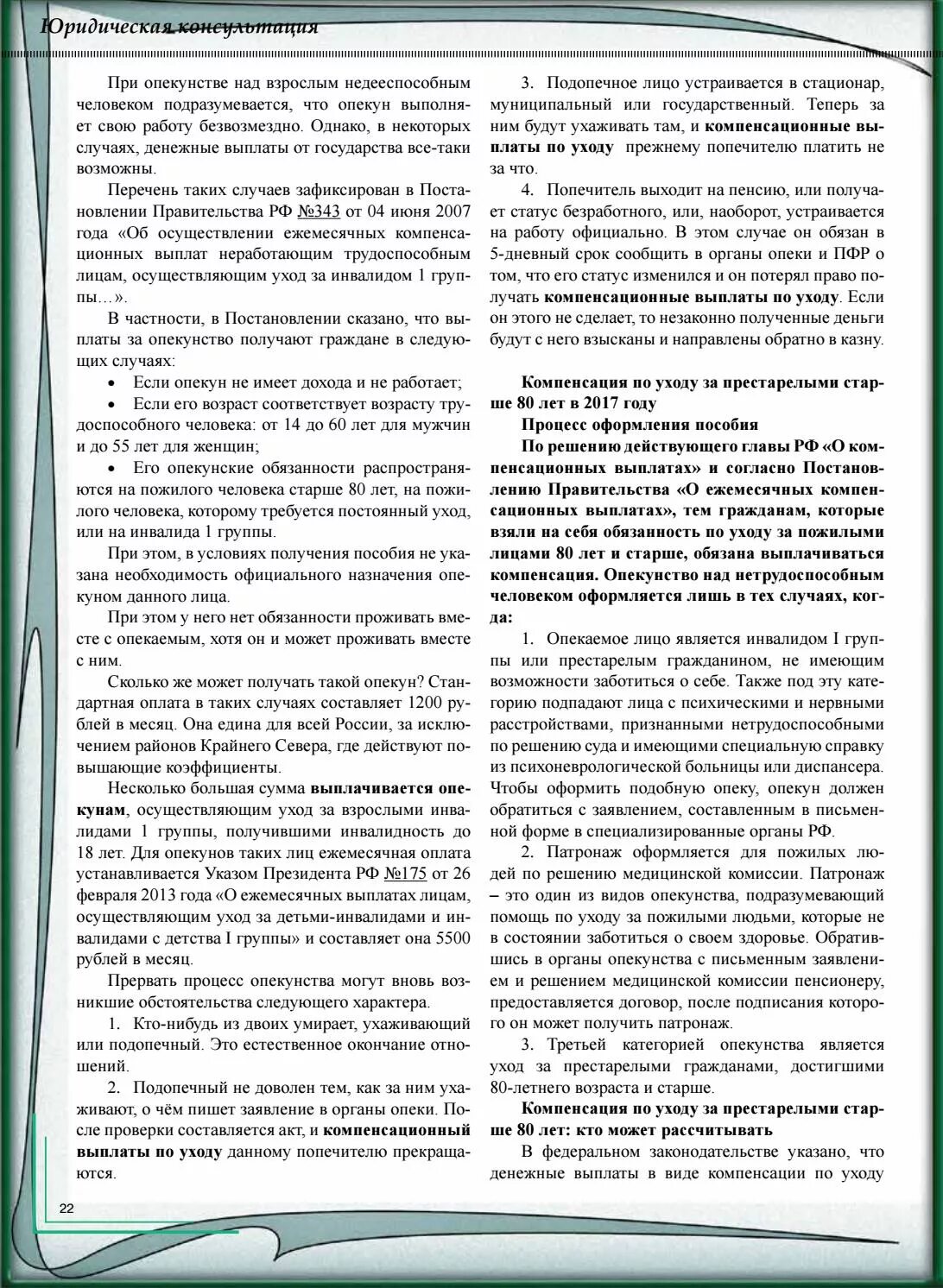 Юридическая консультация

При опекунстве над взрослым недееспособным человеком подразумевается, что опекун выполняет свою работу безвозмездно. Однако, в некоторых случаях, денежные выплаты от государства все-таки возможны.

Перечень таких случаев зафиксирован в Постановлении Правительства РФ №343 от 04 июня 2007 года «Об осуществлении ежемесячных компенсационных выплат неработающим трудоспособным лицам, осуществляющим уход за инвалидом 1 группы…».

В частности, в Постановлении сказано, что выплаты за опекунство получают граждане в следующих случаях:

• Если опекун не имеет дохода и не работает;

• Если его возраст соответствует возрасту трудоспособного человека: от 14 до 60 лет для мужчин и до 55 лет для женщин;

• Его опекунские обязанности распространяются на пожилого человека старше 80 лет, на пожилого человека, которому требуется постоянный уход, или на инвалида 1 группы.

При этом, в условиях получения пособия не указана необходимость официального назначения опекуном данного лица.

При этом у него нет обязанности проживать вместе с опекаемым, хотя он и может проживать вместе с ним.

Сколько же может получать такой опекун? Стандартная оплата в таких случаях составляет 1200 рублей в месяц. Она едина для всей России, за исключением районов Крайнего Севера, где действуют повышающие коэффициенты.

Несколько большая сумма выплачивается опекунам, осуществляющим уход за взрослыми инвалидами 1 группы, получившими инвалидность до 18 лет. Для опекунов таких лиц ежемесячная оплата устанавливается Указом Президента РФ №175 от 26 февраля 2013 года «О ежемесячных выплатах лицам, осуществляющим уход за детьми-инвалидами и инвалидами с детства I группы» и составляет она 5500 рублей в месяц.

Прервать процесс опекунства могут вновь возникшие обстоятельства следующего характера.

1. Кто-нибудь из двоих умирает, ухаживающий или подопечный. Это естественное окончание отношений.

2. Подопечный не доволен тем, как за ним ухаживают, о чём пишет заявление в органы опеки. После проверки составляется акт, и компенсационный выплаты по уходу данному попечителю прекращаются.

3. Подопечное лицо устраивается в стационар, муниципальный или государственный. Теперь за ним будут ухаживать там, и компенсационные выплаты по уходу прежнему попечителю платить не за что.

4. Попечитель выходит на пенсию, или получает статус безработного, или, наоборот, устраивается на работу официально. В этом случае он обязан в 5-дневный срок сообщить в органы опеки и ПФР о том, что его статус изменился и он потерял право получать компенсационные выплаты по уходу. Если он этого не сделает, то незаконно полученные деньги будут с него взысканы и направлены обратно в казну.

Компенсация по уходу за престарелыми старше 80 лет в 2017 году

Процесс оформления пособия

По решению действующего главы РФ «О компенсационных выплатах» и согласно Постановлению Правительства «О ежемесячных компенсационных выплатах», тем гражданам, которые взяли на себя обязанность по уходу за пожилыми лицами 80 лет и старше, обязана выплачиваться компенсация. Опекунство над нетрудоспособным человеком оформляется лишь в тех случаях, когда:

1. Опекаемое лицо является инвалидом I группы или престарелым гражданином, не имеющим возможности заботиться о себе. Также под эту категорию подпадают лица с психическими и нервными расстройствами, признанными нетрудоспособными по решению суда и имеющими специальную справку из психоневрологической больницы или диспансера. Чтобы оформить подобную опеку, опекун должен обратиться с заявлением, составленным в письменной форме в специализированные органы РФ.

2. Патронаж оформляется для пожилых людей по решению медицинской комиссии. Патронаж – это один из видов опекунства, подразумевающий помощь по уходу за пожилыми людьми, которые не в состоянии заботиться о своем здоровье. Обратившись в органы опекунства с письменным заявлением и решением медицинской комиссии пенсионеру, предоставляется договор, после подписания которого он может получить патронаж.

3. Третьей категорией опекунства является уход за престарелыми гражданами, достигшими 80-летнего возраста и старше.

Компенсация по уходу за престарелыми старше 80 лет: кто может рассчитывать

В федеральном законодательстве указано, что денежные выплаты в виде компенсации по уходу

22